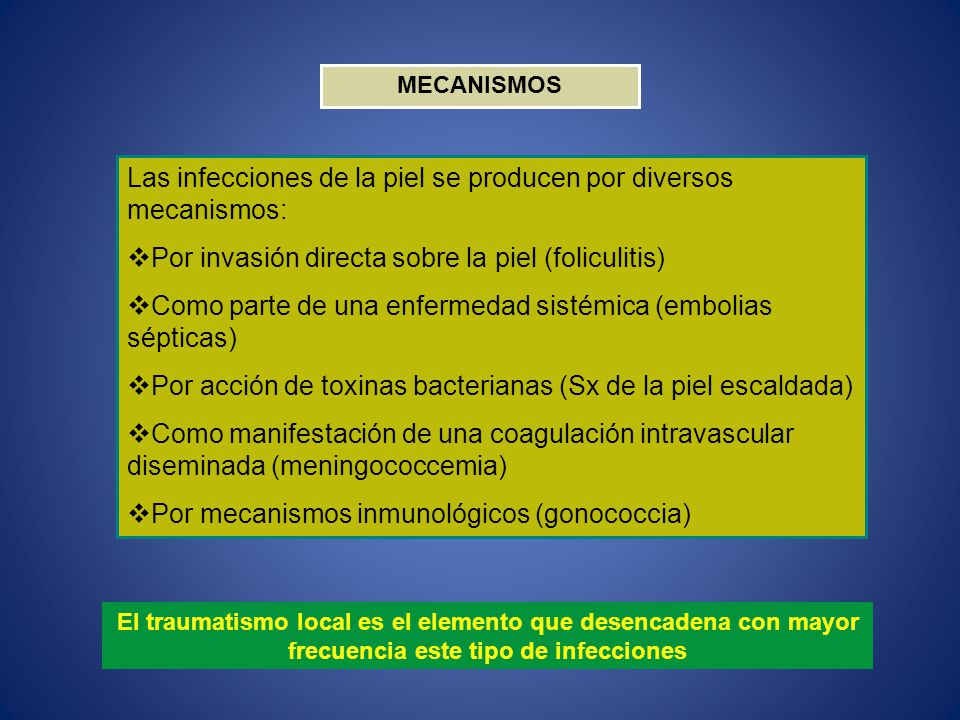 MECANISMOS

Las infecciones de la piel se producen por diversos mecanismos:

❖Por invasión directa sobre la piel (foliculitis)

❖Como parte de una enfermedad sistémica (embolias sépticas)

❖Por acción de toxinas bacterianas (Sx de la piel escaldada)

❖Como manifestación de una coagulación intravascular diseminada (meningococcemia)

❖Por mecanismos inmunológicos (gonococcia)

El traumatismo local es el elemento que desencadena con mayor frecuencia este tipo de infecciones